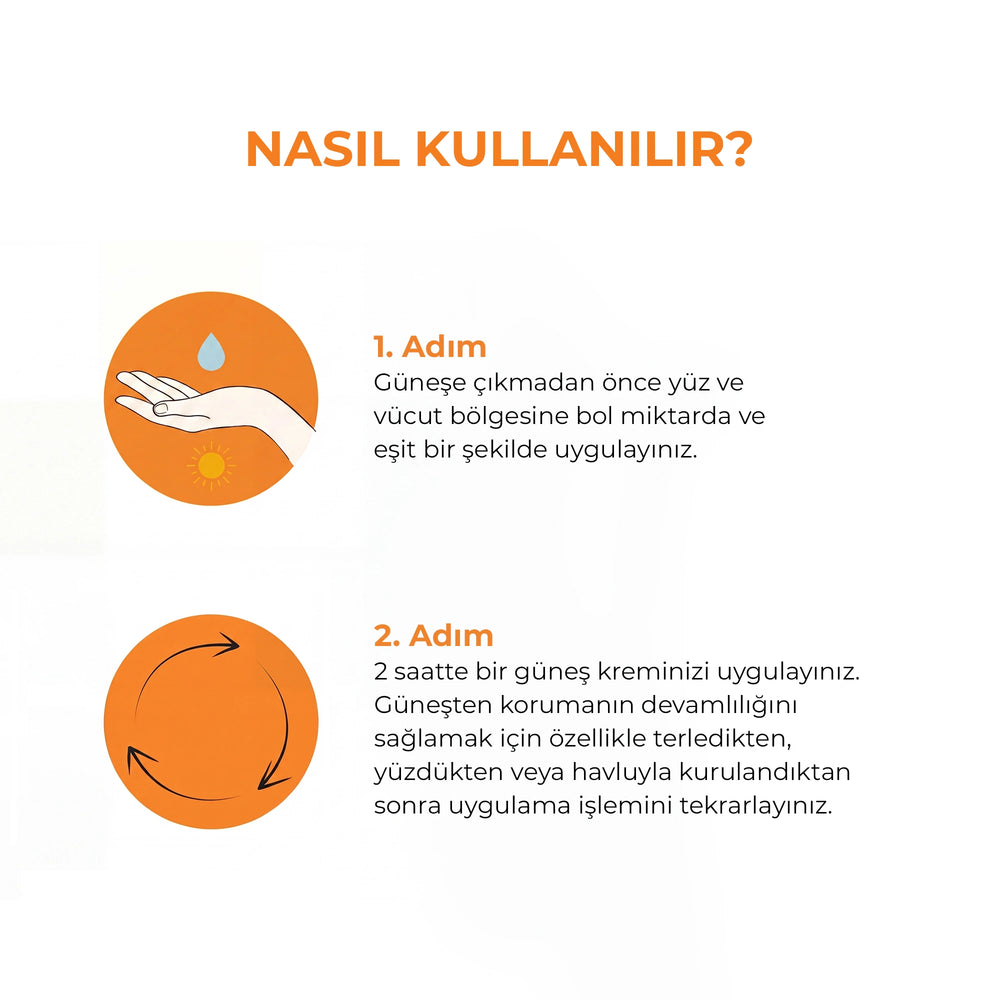 NASIL KULLANILIR?

1. Adım
Güneşe çıkmadan önce yüz ve vücut bölgesine bol miktarda ve eşit bir şekilde uygulayınız.

2. Adım
2 saatte bir güneş kreminizi uygulayınız. Güneşten korumanın devamlılığını sağlamak için özellikle terledikten, yüzdükten veya havluyla kurulandıktan sonra uygulama işlemini tekrarlayınız.